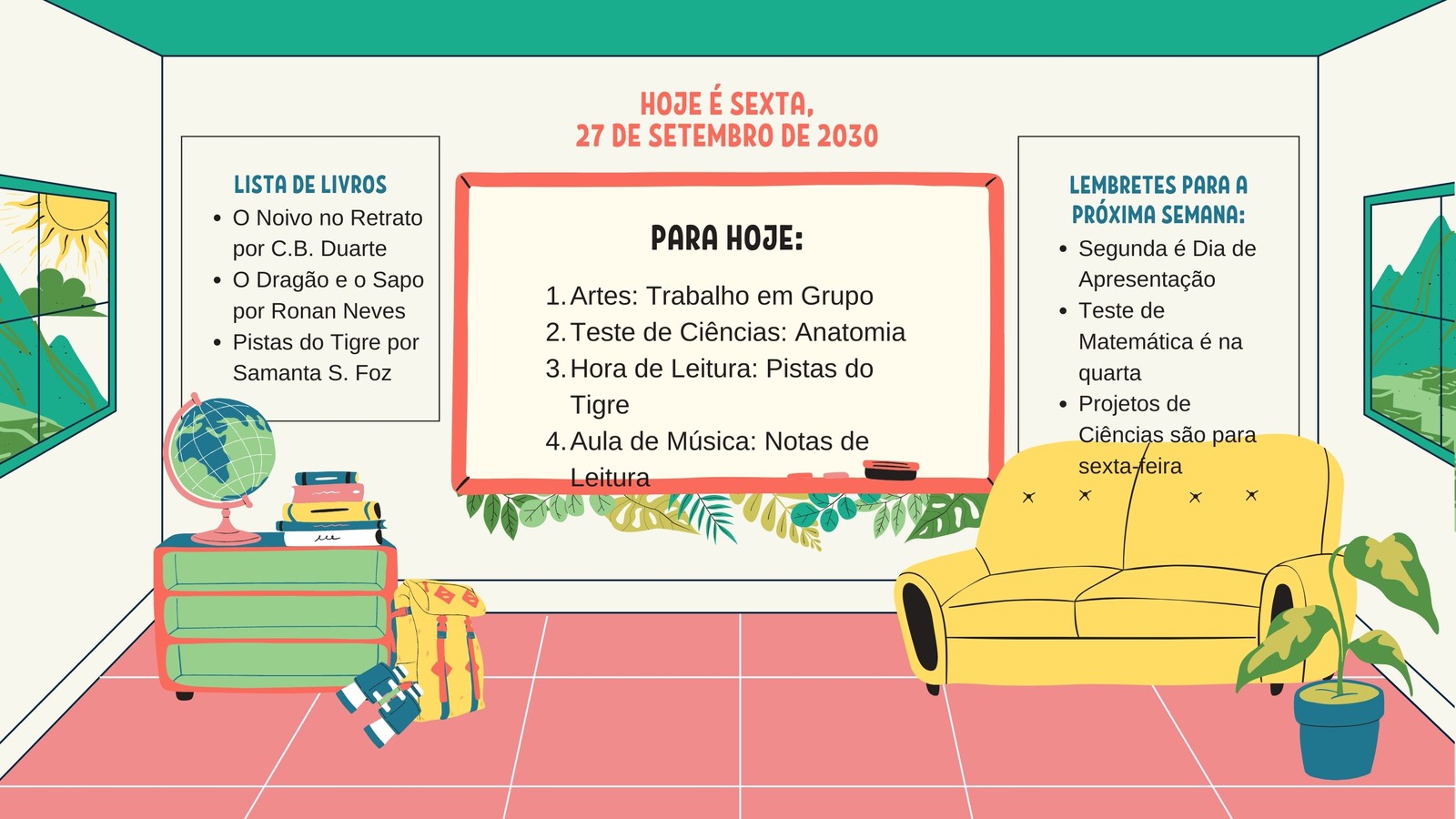 HOJE É SEXTA,
27 DE SETEMBRO DE 2030

LISTA DE LIVROS
• O Noivo no Retrato por C.B. Duarte
• O Dragão e o Sapo por Ronan Neves
• Pistas do Tigre por Samanta S. Foz

PARA HOJE:
1. Artes: Trabalho em Grupo
2. Teste de Ciências: Anatomia
3. Hora de Leitura: Pistas do Tigre
4. Aula de Música: Notas de Leitura

LEMBRETES PARA A PRÓXIMA SEMANA:
• Segunda é Dia de Apresentação
• Teste de Matemática é na quarta
• Projetos de Ciências são para sexta-feira